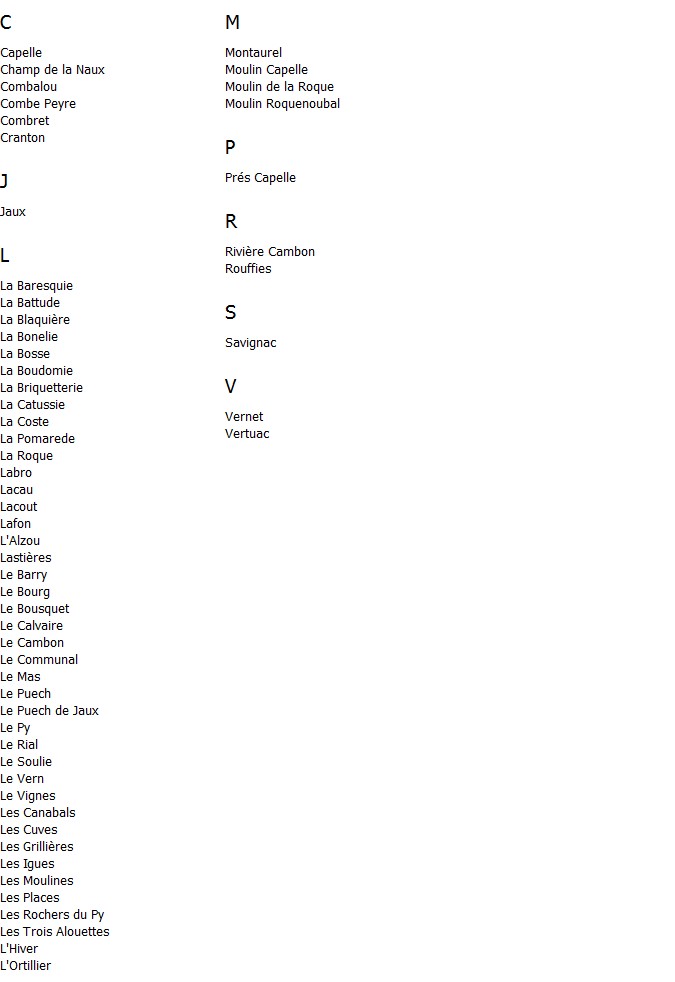 C

Capelle
Champ de la Naux
Combalou
Combe Peyre
Combret
Cranton

J

Jaux

L

La Baresquie
La Battude
La Blaquière
La Bonelie
La Bosse
La Boudomie
La Briquetterie
La Catussie
La Coste
La Pomarede
La Roque
Labro
Lacau
Lacout
Lafon
L'Alzou
Lastières
Le Barry
Le Bourg
Le Bousquet
Le Calvaire
Le Cambon
Le Communal
Le Mas
Le Puech
Le Puech de Jaux
Le Py
Le Rial
Le Soulie
Le Vern
Le Vignes
Les Canabals
Les Cuves
Les Grillières
Les Igues
Les Moulines
Les Places
Les Rochers du Py
Les Trois Alouettes
L'Hiver
L'Ortillier

M

Montaurel
Moulin Capelle
Moulin de la Roque
Moulin Roquenoubal

P

Prés Capelle

R

Rivière Cambon
Rouffies

S

Savignac

V

Vernet
Vertuac